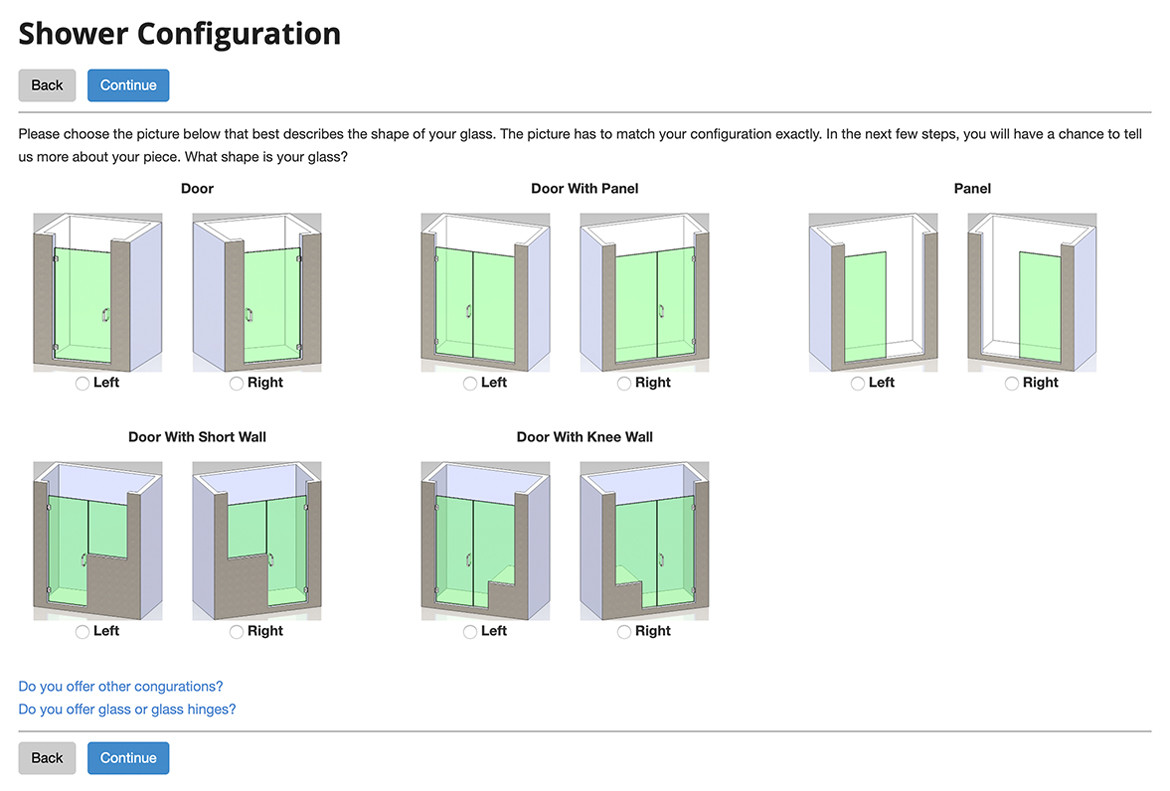 Shower Configuration

Back Continue

Please choose the picture below that best describes the shape of your glass. The picture has to match your configuration exactly. In the next few steps, you will have a chance to tell us more about your piece. What shape is your glass?

Door

Left Right

Door With Panel

Left Right

Panel

Left Right

Door With Short Wall

Left Right

Door With Knee Wall

Left Right

Do you offer other congurations?
Do you offer glass or glass hinges?

Back Continue